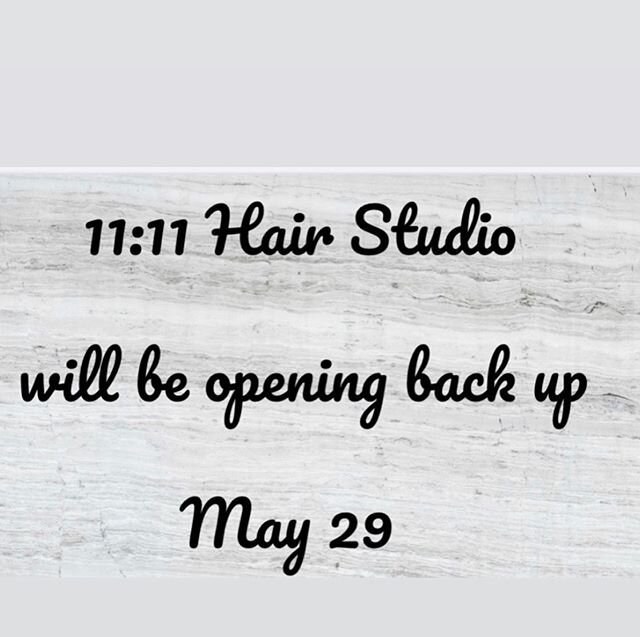 11:11 Hair Studio

will be opening back up

May 29